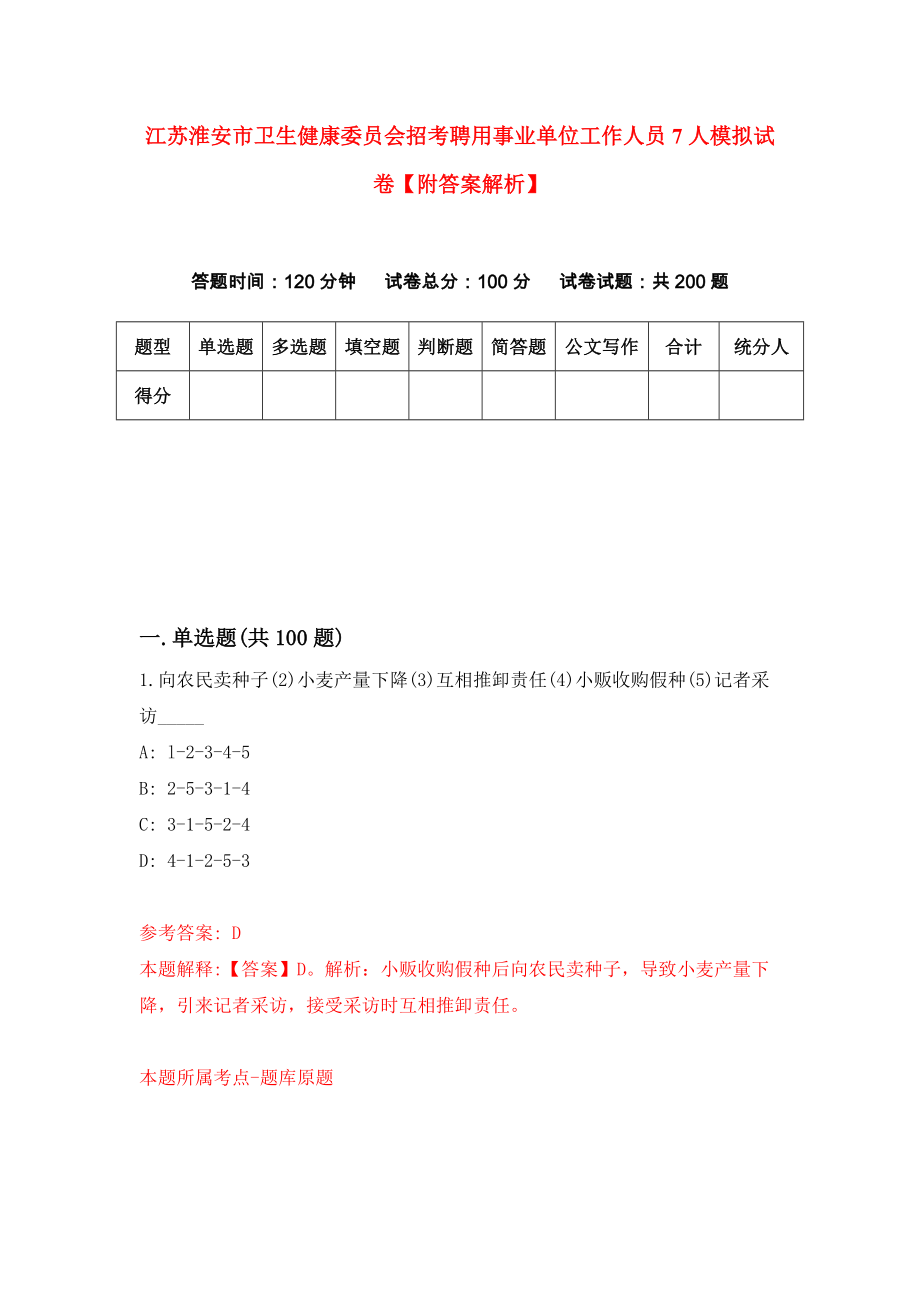 江苏淮安市卫生健康委员会招考聘用事业单位工作人员7人模拟试卷【附答案解析】

答题时间：120分钟　试卷总分：100分　试卷试题：共200题

| 题型 | 单选题 | 多选题 | 填空题 | 判断题 | 简答题 | 公文写作 | 合计 | 统分人 |
|---|---|---|---|---|---|---|---|---|
| 得分 | | | | | | | | |

一.单选题(共100题)

1.向农民卖种子(2)小麦产量下降(3)互相推卸责任(4)小贩收购假种(5)记者采访_____

A: 1-2-3-4-5

B: 2-5-3-1-4

C: 3-1-5-2-4

D: 4-1-2-5-3

参考答案: D

本题解释:【答案】D。解析：小贩收购假种后向农民卖种子，导致小麦产量下降，引来记者采访，接受采访时互相推卸责任。

本题所属考点-题库原题